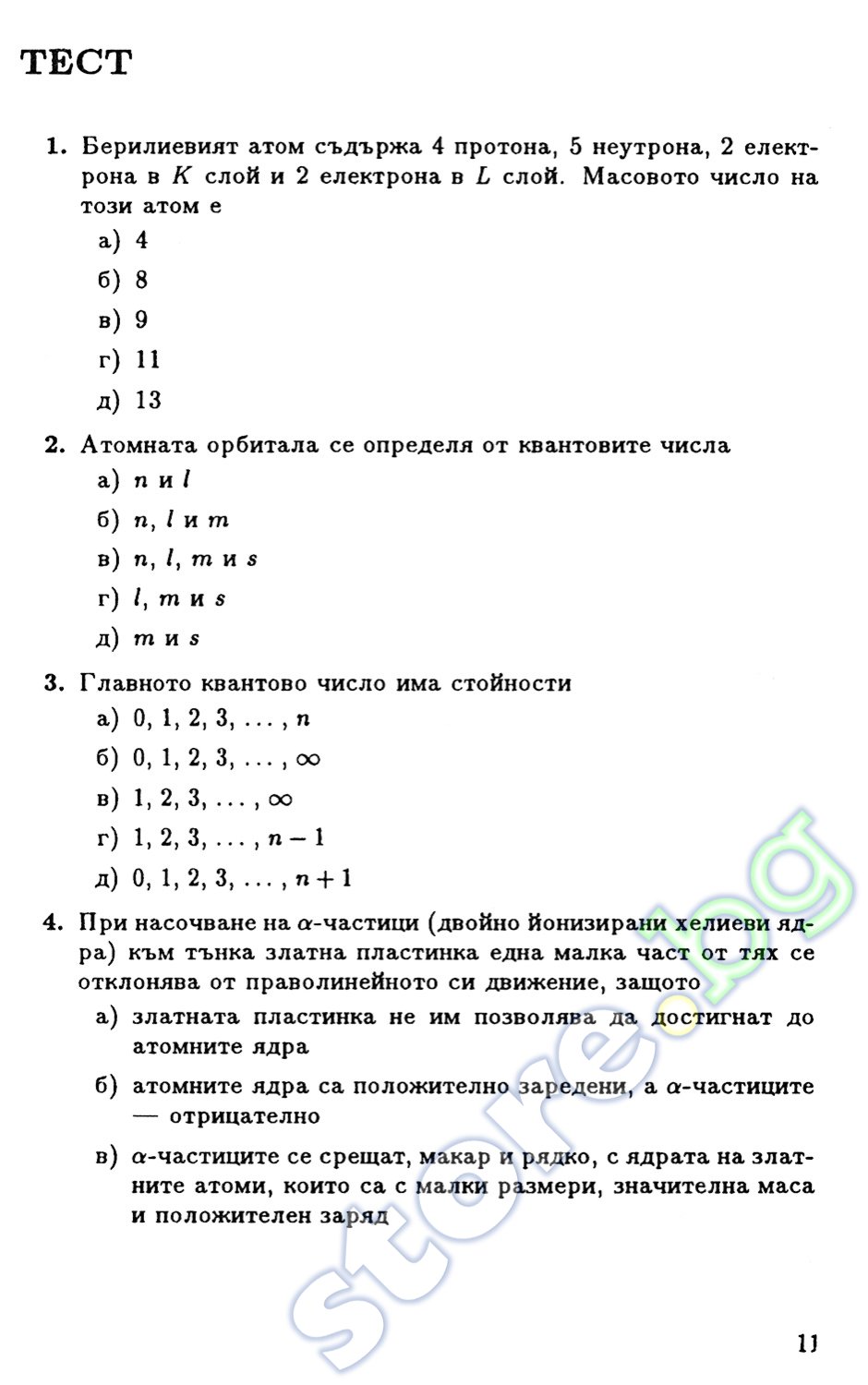 ТЕСТ

1. Берилиевият атом съдържа 4 протона, 5 неутрона, 2 електрона в $K$ слой и 2 електрона в $L$ слой. Масовото число на този атом е

а) 4

б) 8

в) 9

г) 11

д) 13

2. Атомната орбитала се определя от квантовите числа

а) $n$ и $l$

б) $n$, $l$ и $m$

в) $n$, $l$, $m$ и $s$

г) $l$, $m$ и $s$

д) $m$ и $s$

3. Главното квантово число има стойности

а) $0, 1, 2, 3, \ldots, n$

б) $0, 1, 2, 3, \ldots, \infty$

в) $1, 2, 3, \ldots, \infty$

г) $1, 2, 3, \ldots, n-1$

д) $0, 1, 2, 3, \ldots, n+1$

4. При насочване на $\alpha$-частици (двойно йонизирани хелиеви ядра) към тънка златна пластинка една малка част от тях се отклонява от праволинейното си движение, защото

а) златната пластинка не им позволява да достигнат до атомните ядра

б) атомните ядра са положително заредени, а $\alpha$-частиците — отрицателно

в) $\alpha$-частиците се срещат, макар и рядко, с ядрата на златните атоми, които са с малки размери, значителна маса и положителен заряд

store.bg

11